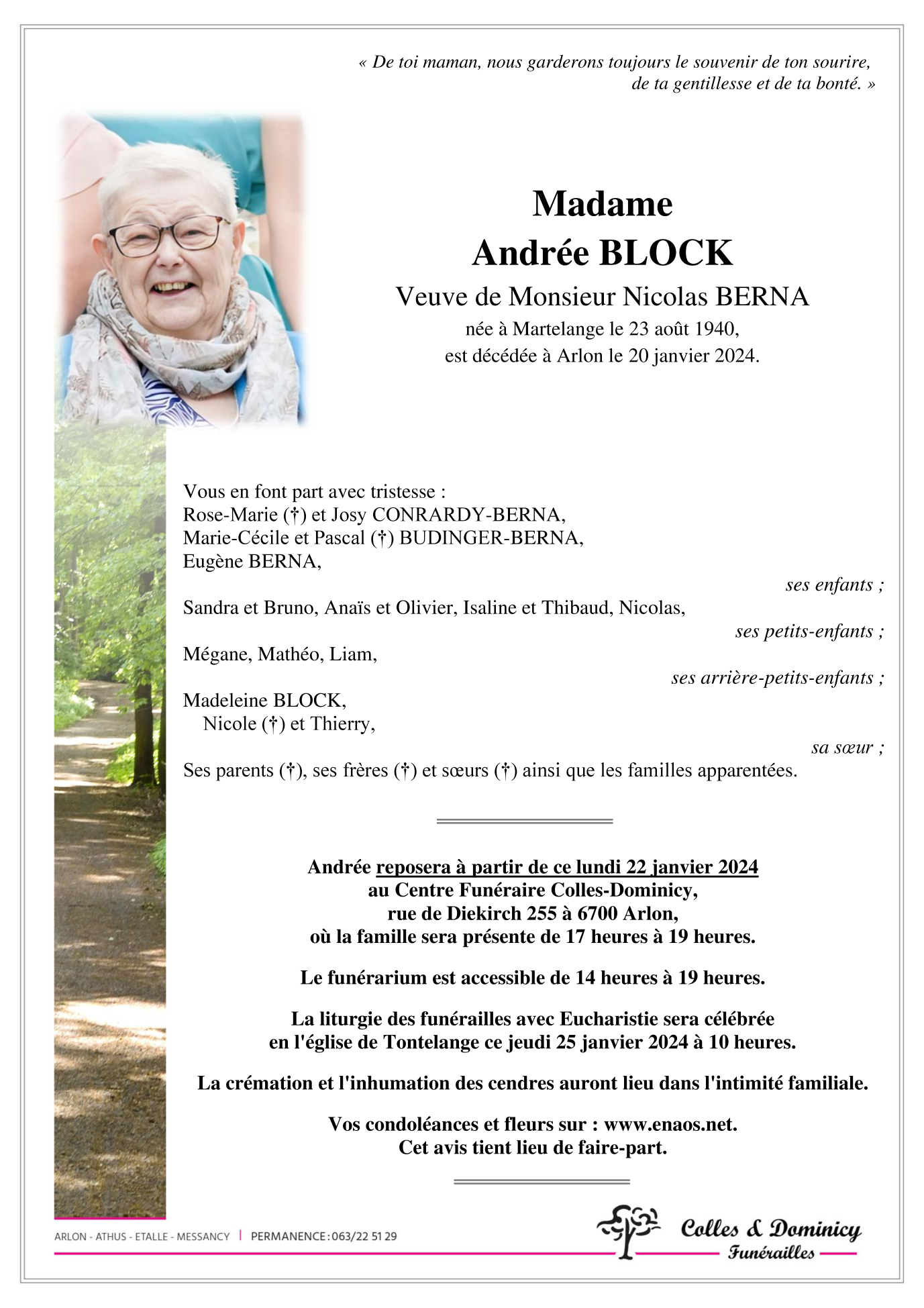 « De toi maman, nous garderons toujours le souvenir de ton sourire, de ta gentillesse et de ta bonté. »

Madame
Andrée BLOCK
Veuve de Monsieur Nicolas BERNA
née à Martelange le 23 août 1940,
est décédée à Arlon le 20 janvier 2024.

Vous en font part avec tristesse :
Rose-Marie (†) et Josy CONRARDY-BERNA,
Marie-Cécile et Pascal (†) BUDINGER-BERNA,
Eugène BERNA,
ses enfants ;
Sandra et Bruno, Anaïs et Olivier, Isaline et Thibaud, Nicolas,
ses petits-enfants ;
Mégane, Mathéo, Liam,
ses arrière-petits-enfants ;
Madeleine BLOCK,
Nicole (†) et Thierry,
sa sœur ;
Ses parents (†), ses frères (†) et sœurs (†) ainsi que les familles apparentées.

Andrée reposera à partir de ce lundi 22 janvier 2024
au Centre Funéraire Colles-Dominicy,
rue de Diekirch 255 à 6700 Arlon,
où la famille sera présente de 17 heures à 19 heures.

Le funérarium est accessible de 14 heures à 19 heures.

La liturgie des funérailles avec Eucharistie sera célébrée
en l'église de Tontelange ce jeudi 25 janvier 2024 à 10 heures.

La crémation et l'inhumation des cendres auront lieu dans l'intimité familiale.

Vos condoléances et fleurs sur : www.enaos.net.
Cet avis tient lieu de faire-part.

ARLON - ATHUS - ETALLE - MESSANCY | PERMANENCE : 063/22 51 29

Colles & Dominicy
Funérailles